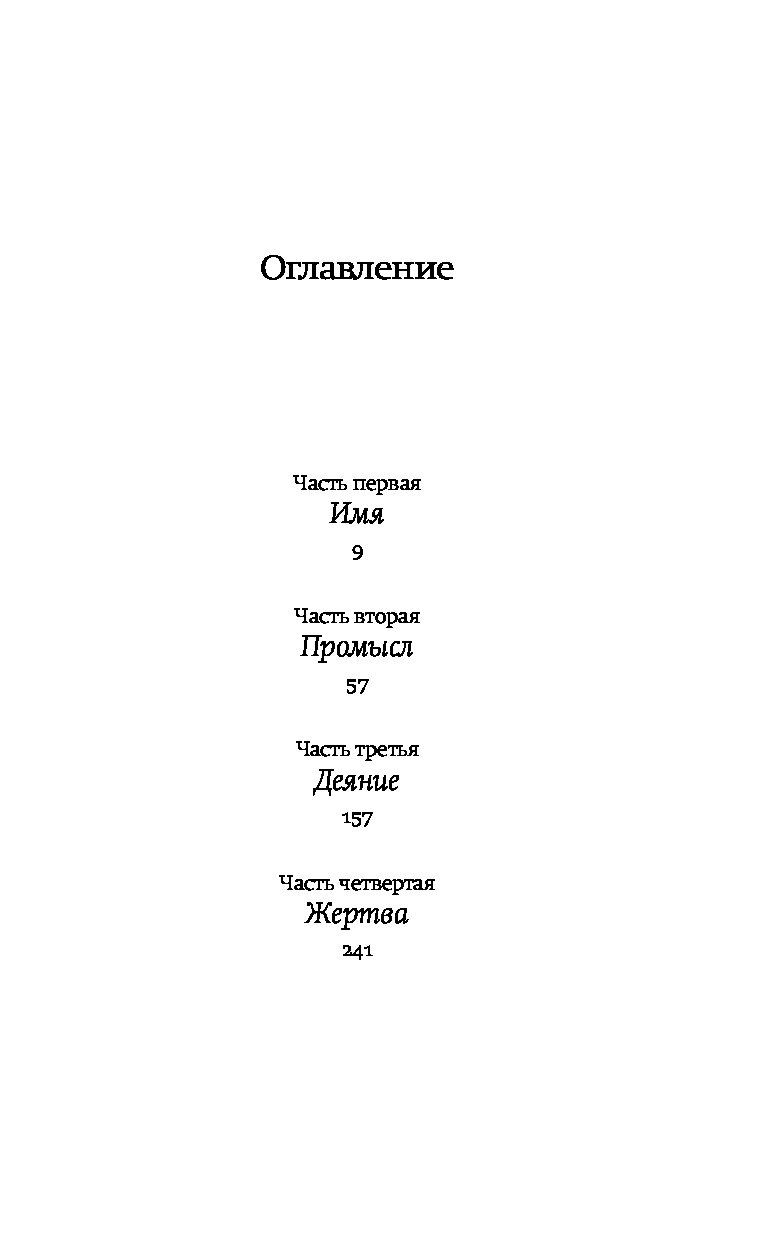 Оглавление

Часть первая
Имя
9

Часть вторая
Промысл
57

Часть третья
Деяние
157

Часть четвертая
Жертва
241